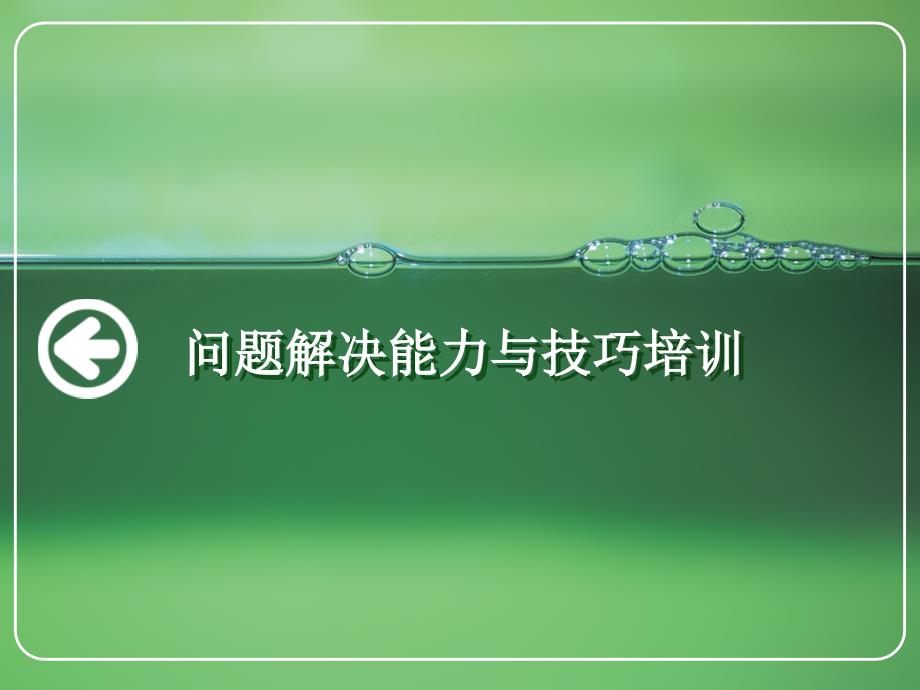 问题解决能力与技巧培训